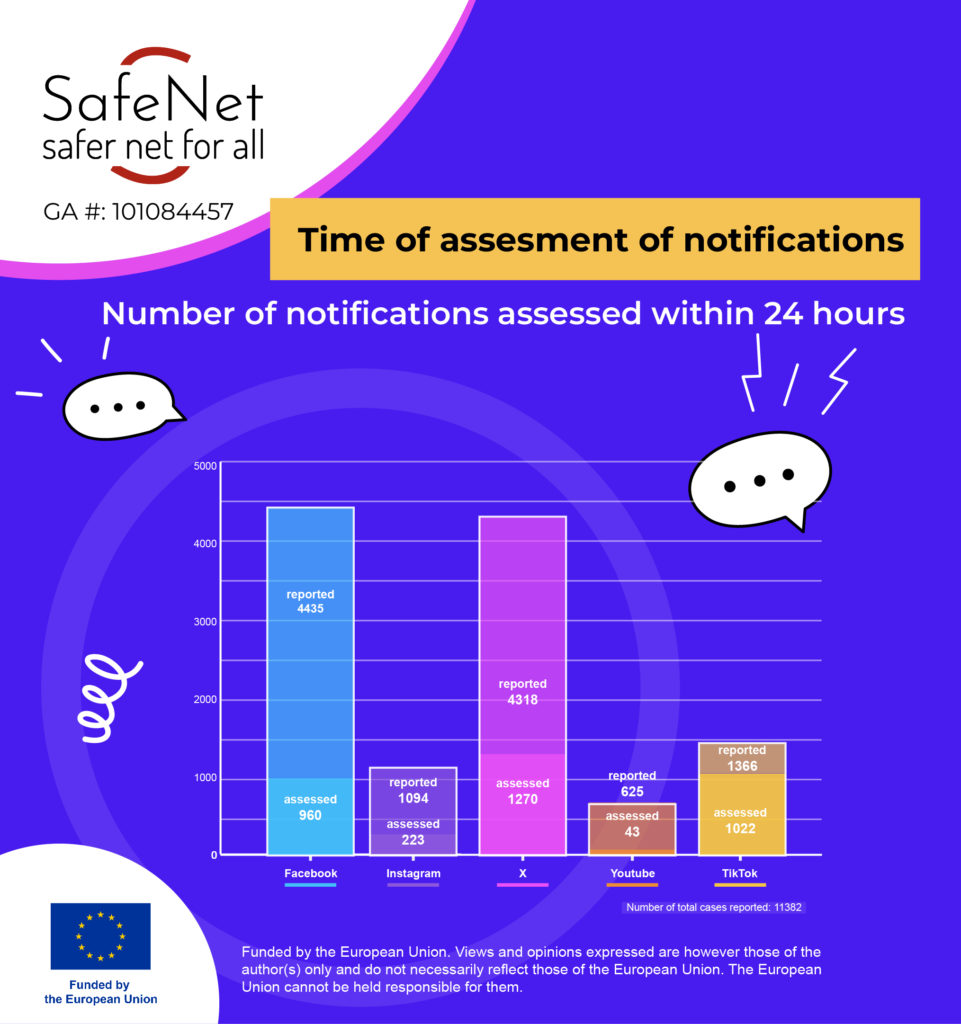 SafeNet
safer net for all

GA #: 101084457

Time of assesment of notifications

Number of notifications assessed within 24 hours

5000
4000
3000
2000
1000
0

reported
4435
assessed
960

reported
1094
assessed
223

reported
4318
assessed
1270

reported
625
assessed
43

reported
1366
assessed
1022

Facebook
Instagram
X
Youtube
TikTok

Number of total cases reported: 11382

Funded by
the European Union

Funded by the European Union. Views and opinions expressed are however those of the author(s) only and do not necessarily reflect those of the European Union. The European Union cannot be held responsible for them.